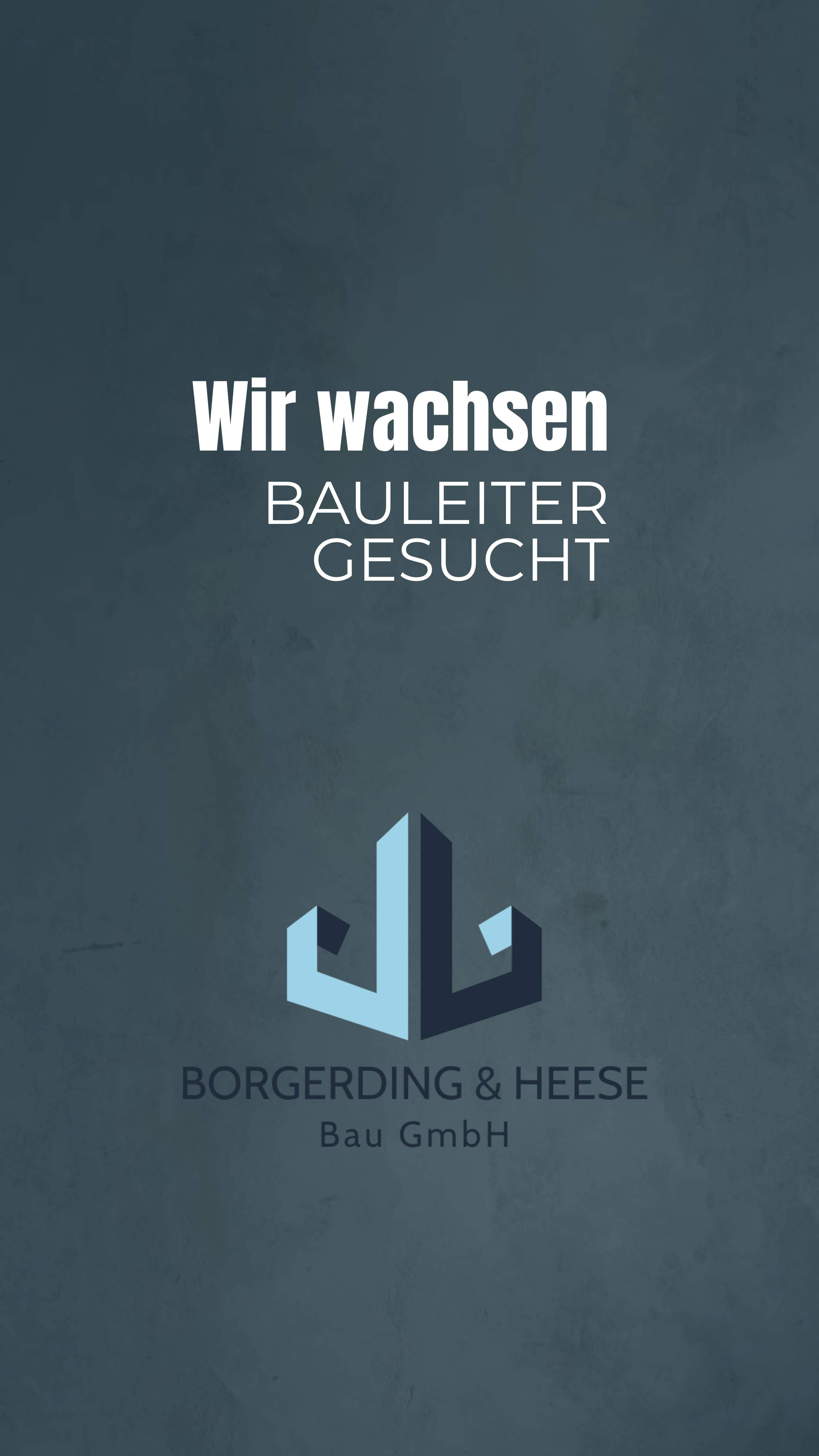 Wir wachsen
BAULEITER
GESUCHT

BORGERDING & HEESE
Bau GmbH